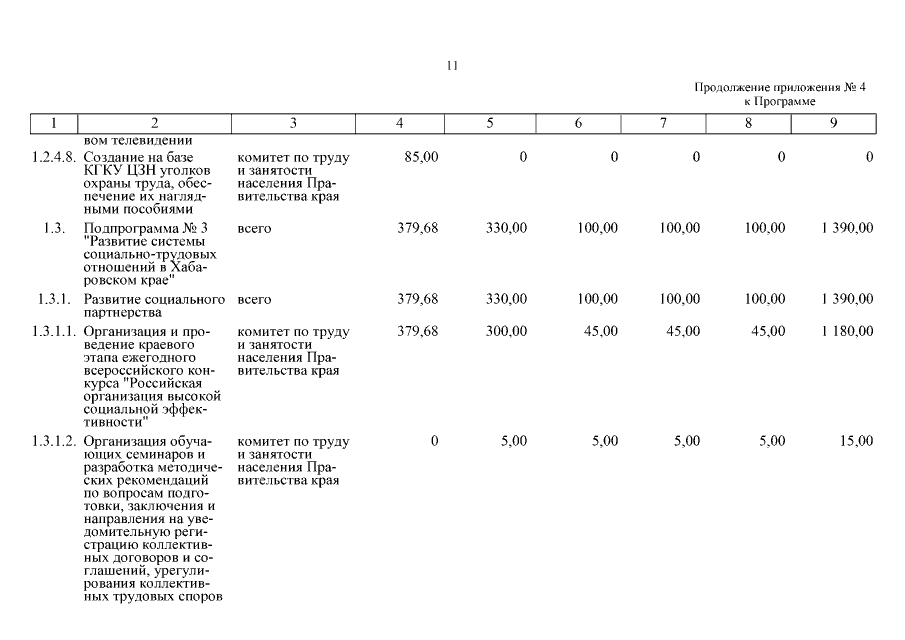 11

Продолжение приложения № 4
к Программе

| 1 | 2 | 3 | 4 | 5 | 6 | 7 | 8 | 9 |
|---|---|---|---|---|---|---|---|---|
| | вом телевидении | | | | | | | |
| 1.2.4.8. | Создание на базе КГКУ ЦЗН уголков охраны труда, обеспечение их наглядными пособиями | комитет по труду и занятости населения Правительства края | 85,00 | 0 | 0 | 0 | 0 | 0 |
| 1.3. | Подпрограмма № 3 "Развитие системы социально-трудовых отношений в Хабаровском крае" | всего | 379,68 | 330,00 | 100,00 | 100,00 | 100,00 | 1 390,00 |
| 1.3.1. | Развитие социального партнерства | всего | 379,68 | 330,00 | 100,00 | 100,00 | 100,00 | 1 390,00 |
| 1.3.1.1. | Организация и проведение краевого этапа ежегодного всероссийского конкурса "Российская организация высокой социальной эффективности" | комитет по труду и занятости населения Правительства края | 379,68 | 300,00 | 45,00 | 45,00 | 45,00 | 1 180,00 |
| 1.3.1.2. | Организация обучающих семинаров и разработка методических рекомендаций по вопросам подготовки, заключения и направления на уведомительную регистрацию коллективных договоров и соглашений, урегулирования коллективных трудовых споров | комитет по труду и занятости населения Правительства края | 0 | 5,00 | 5,00 | 5,00 | 5,00 | 15,00 |